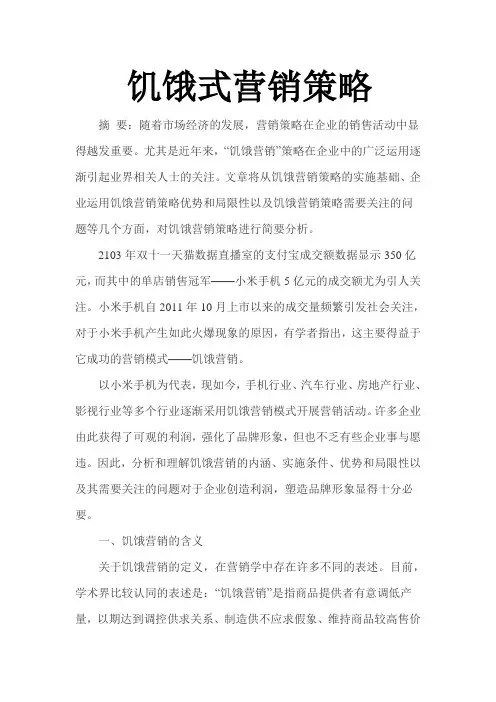 饥饿式营销策略

摘 要：随着市场经济的发展，营销策略在企业的销售活动中显得越发重要。尤其是近年来，“饥饿营销”策略在企业中的广泛运用逐渐引起业界相关人士的关注。文章将从饥饿营销策略的实施基础、企业运用饥饿营销策略优势和局限性以及饥饿营销策略需要关注的问题等几个方面，对饥饿营销策略进行简要分析。

2103 年双十一天猫数据直播室的支付宝成交额数据显示 350 亿元，而其中的单店销售冠军——小米手机 5 亿元的成交额尤为引人关注。小米手机自 2011 年 10 月上市以来的成交量频繁引发社会关注，对于小米手机产生如此火爆现象的原因，有学者指出，这主要得益于它成功的营销模式——饥饿营销。

以小米手机为代表，现如今，手机行业、汽车行业、房地产行业、影视行业等多个行业逐渐采用饥饿营销模式开展营销活动。许多企业由此获得了可观的利润，强化了品牌形象，但也不乏有些企业事与愿违。因此，分析和理解饥饿营销的内涵、实施条件、优势和局限性以及其需要关注的问题对于企业创造利润，塑造品牌形象显得十分必要。

一、饥饿营销的含义

关于饥饿营销的定义，在营销学中存在许多不同的表述。目前，学术界比较认同的表述是：“饥饿营销”是指商品提供者有意调低产量，以期达到调控供求关系、制造供不应求假象、维持商品较高售价